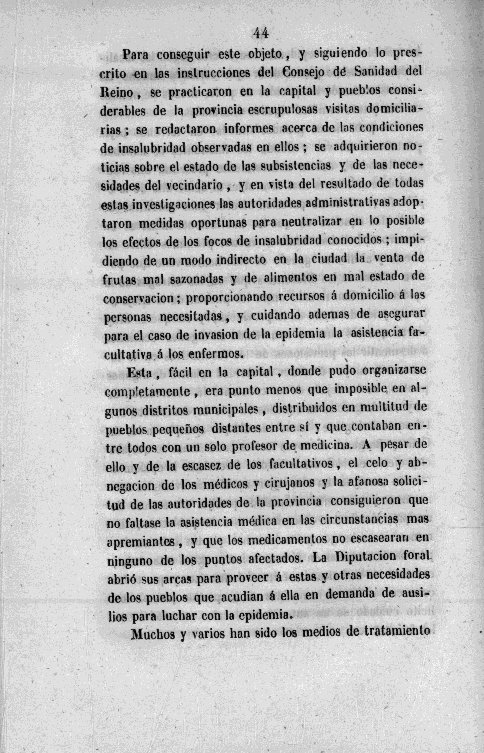 44

Para conseguir este objeto, y siguiendo lo prescrito en las instrucciones del Consejo de Sanidad del Reino, se practicaron en la capital y pueblos considerables de la provincia escrupulosas visitas domiciliarias; se redactaron informes acerca de las condiciones de insalubridad observadas en ellos; se adquirieron noticias sobre el estado de las subsistencias y de las necesidades del vecindario, y en vista del resultado de todas estas investigaciones las autoridades administrativas adoptaron medidas oportunas para neutralizar en lo posible los efectos de los focos de insalubridad conocidos; impidiendo de un modo indirecto en la ciudad la venta de frutas mal sazonadas y de alimentos en mal estado de conservacion; proporcionando recursos á domicilio á las personas necesitadas, y cuidando ademas de asegurar para el caso de invasion de la epidemia la asistencia facultativa á los enfermos.

Esta, fácil en la capital, donde pudo organizarse completamente, era punto menos que imposible en algunos distritos municipales, distribuidos en multitud de pueblos pequeños distantes entre sí y que contaban entre todos con un solo profesor de medicina. A pesar de ello y de la escasez de los facultativos, el celo y abnegacion de los médicos y cirujanos y la afanosa solicitud de las autoridades de la provincia consiguieron que no faltase la asistencia médica en las circunstancias mas apremiantes, y que los medicamentos no escasearan en ninguno de los puntos afectados. La Diputacion foral abrió sus arcas para proveer á estas y otras necesidades de los pueblos que acudian á ella en demanda de ausilios para luchar con la epidemia.

Muchos y varios han sido los medios de tratamiento